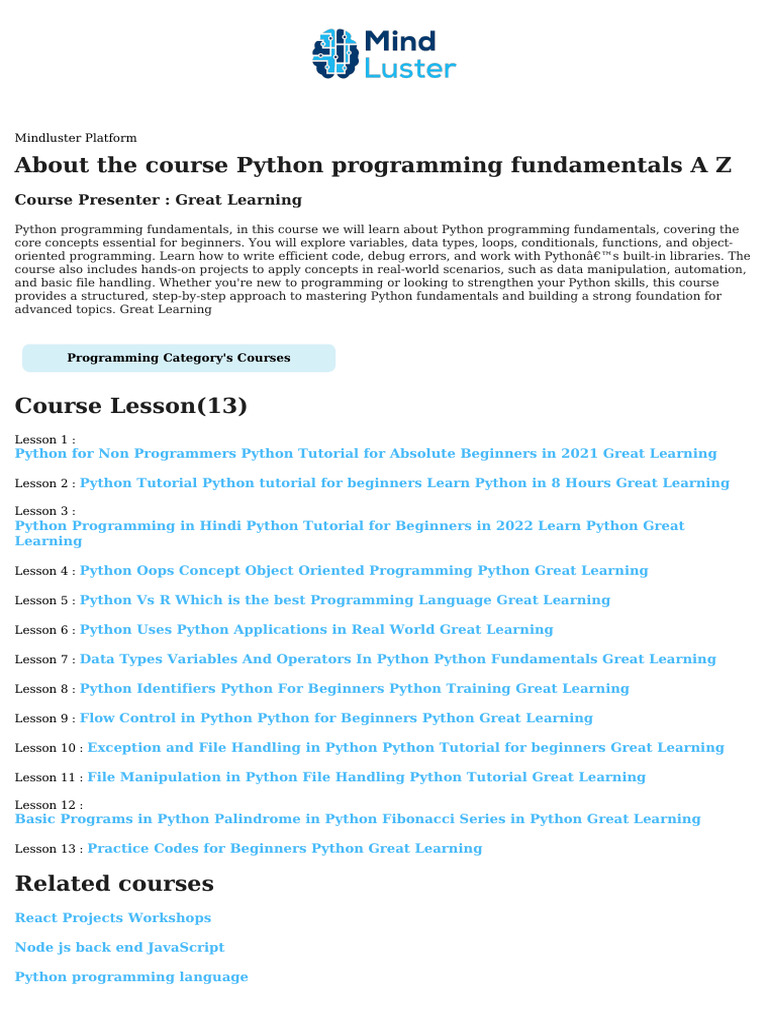 Mind Luster

Mindluster Platform

About the course Python programming fundamentals A Z

Course Presenter : Great Learning

Python programming fundamentals, in this course we will learn about Python programming fundamentals, covering the core concepts essential for beginners. You will explore variables, data types, loops, conditionals, functions, and object-oriented programming. Learn how to write efficient code, debug errors, and work with Pythonâ€™s built-in libraries. The course also includes hands-on projects to apply concepts in real-world scenarios, such as data manipulation, automation, and basic file handling. Whether you're new to programming or looking to strengthen your Python skills, this course provides a structured, step-by-step approach to mastering Python fundamentals and building a strong foundation for advanced topics. Great Learning

Programming Category's Courses

Course Lesson(13)

Lesson 1 : Python for Non Programmers Python Tutorial for Absolute Beginners in 2021 Great Learning

Lesson 2 : Python Tutorial Python tutorial for beginners Learn Python in 8 Hours Great Learning

Lesson 3 : Python Programming in Hindi Python Tutorial for Beginners in 2022 Learn Python Great Learning

Lesson 4 : Python Oops Concept Object Oriented Programming Python Great Learning

Lesson 5 : Python Vs R Which is the best Programming Language Great Learning

Lesson 6 : Python Uses Python Applications in Real World Great Learning

Lesson 7 : Data Types Variables And Operators In Python Python Fundamentals Great Learning

Lesson 8 : Python Identifiers Python For Beginners Python Training Great Learning

Lesson 9 : Flow Control in Python Python for Beginners Python Great Learning

Lesson 10 : Exception and File Handling in Python Python Tutorial for beginners Great Learning

Lesson 11 : File Manipulation in Python File Handling Python Tutorial Great Learning

Lesson 12 : Basic Programs in Python Palindrome in Python Fibonacci Series in Python Great Learning

Lesson 13 : Practice Codes for Beginners Python Great Learning

Related courses

React Projects Workshops

Node js back end JavaScript

Python programming language